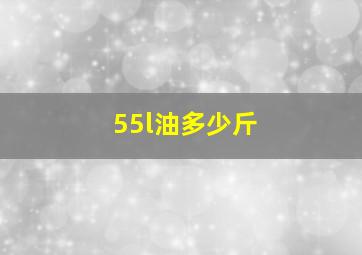 55l油多少斤